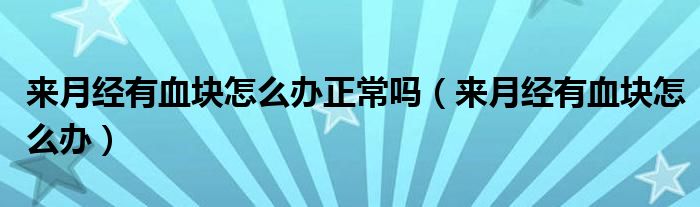 来月经有血块怎么办正常吗（来月经有血块怎么办）